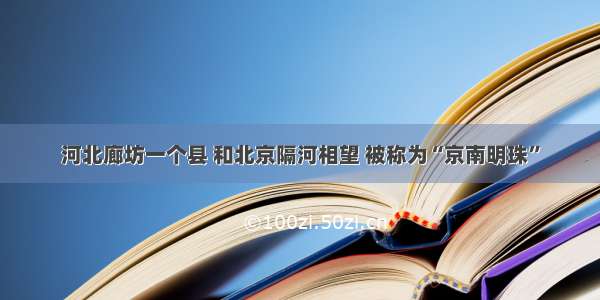 河北廊坊一个县 和北京隔河相望 被称为“京南明珠”

©100zi.50zi.cn